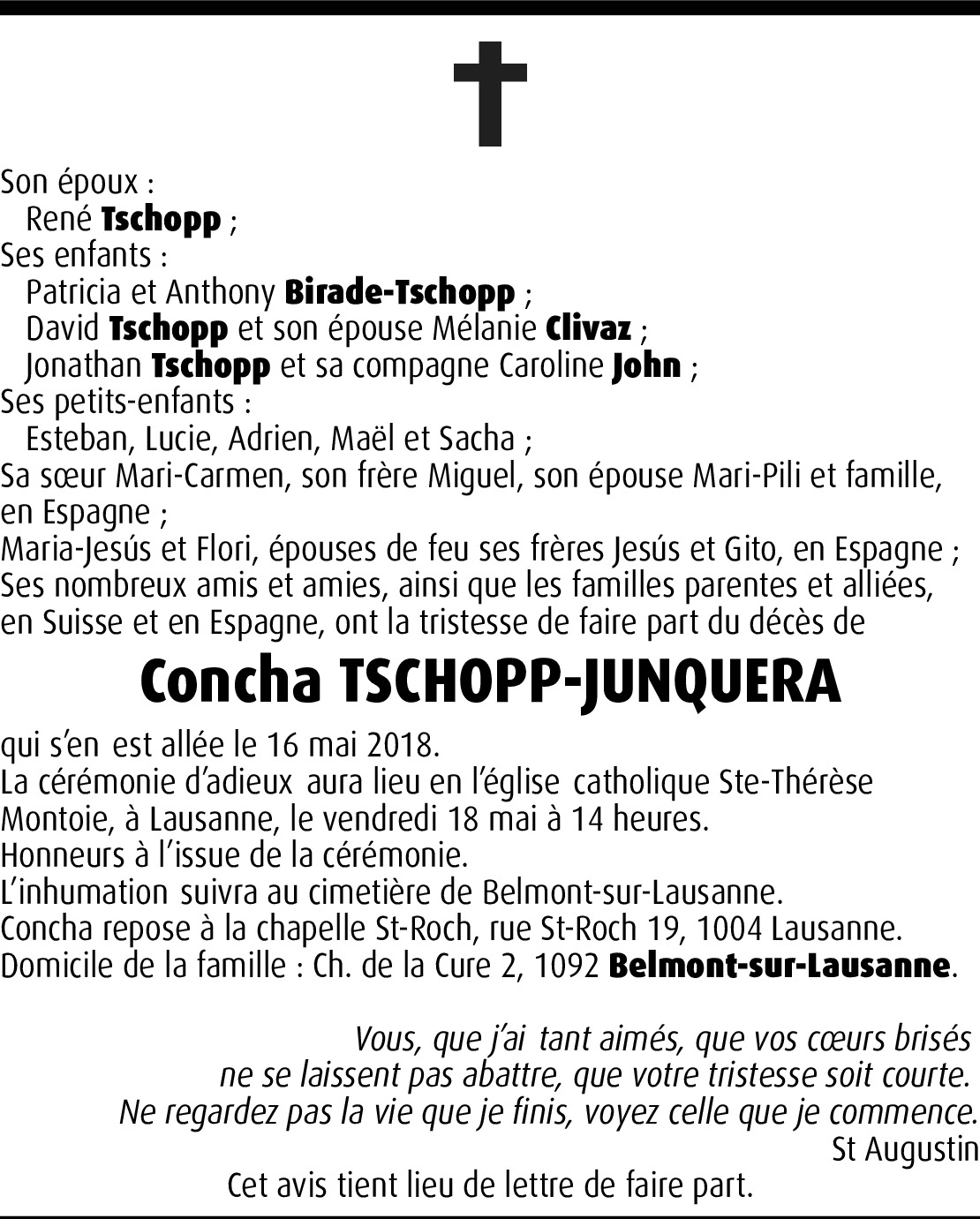 Son époux :
René Tschopp ;
Ses enfants :
Patricia et Anthony Birade-Tschopp ;
David Tschopp et son épouse Mélanie Clivaz ;
Jonathan Tschopp et sa compagne Caroline John ;
Ses petits-enfants :
Esteban, Lucie, Adrien, Maël et Sacha ;
Sa sœur Mari-Carmen, son frère Miguel, son épouse Mari-Pili et famille, en Espagne ;
Maria-Jesús et Flori, épouses de feu ses frères Jesús et Gito, en Espagne ;
Ses nombreux amis et amies, ainsi que les familles parentes et alliées, en Suisse et en Espagne, ont la tristesse de faire part du décès de

Concha TSCHOPP-JUNQUERA

qui s'en est allée le 16 mai 2018.
La cérémonie d'adieux aura lieu en l'église catholique Ste-Thérèse Montoie, à Lausanne, le vendredi 18 mai à 14 heures.
Honneurs à l'issue de la cérémonie.
L'inhumation suivra au cimetière de Belmont-sur-Lausanne.
Concha repose à la chapelle St-Roch, rue St-Roch 19, 1004 Lausanne.
Domicile de la famille : Ch. de la Cure 2, 1092 Belmont-sur-Lausanne.

Vous, que j'ai tant aimés, que vos cœurs brisés
ne se laissent pas abattre, que votre tristesse soit courte.
Ne regardez pas la vie que je finis, voyez celle que je commence.
St Augustin

Cet avis tient lieu de lettre de faire part.